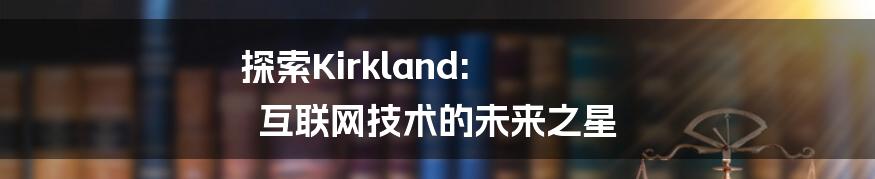 探索Kirkland:
互联网技术的未来之星